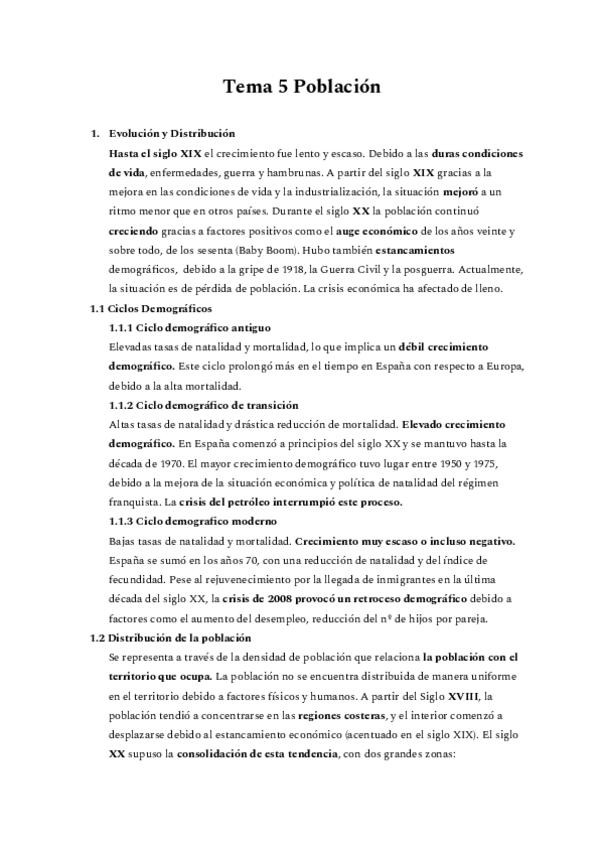 Tema 5 Población

1. Evolución y Distribución

Hasta el siglo XIX el crecimiento fue lento y escaso. Debido a las duras condiciones de vida, enfermedades, guerra y hambrunas. A partir del siglo XIX gracias a la mejora en las condiciones de vida y la industrialización, la situación mejoró a un ritmo menor que en otros países. Durante el siglo XX la población continuó creciendo gracias a factores positivos como el auge económico de los años veinte y sobre todo, de los sesenta (Baby Boom). Hubo también estancamientos demográficos, debido a la gripe de 1918, la Guerra Civil y la posguerra. Actualmente, la situación es de pérdida de población. La crisis económica ha afectado de lleno.

1.1 Ciclos Demográficos

1.1.1 Ciclo demográfico antiguo

Elevadas tasas de natalidad y mortalidad, lo que implica un débil crecimiento demográfico. Este ciclo prolongó más en el tiempo en España con respecto a Europa, debido a la alta mortalidad.

1.1.2 Ciclo demográfico de transición

Altas tasas de natalidad y drástica reducción de mortalidad. Elevado crecimiento demográfico. En España comenzó a principios del siglo XX y se mantuvo hasta la década de 1970. El mayor crecimiento demográfico tuvo lugar entre 1950 y 1975, debido a la mejora de la situación económica y política de natalidad del régimen franquista. La crisis del petróleo interrumpió este proceso.

1.1.3 Ciclo demografico moderno

Bajas tasas de natalidad y mortalidad. Crecimiento muy escaso o incluso negativo. España se sumó en los años 70, con una reducción de natalidad y del índice de fecundidad. Pese al rejuvenecimiento por la llegada de inmigrantes en la última década del siglo XX, la crisis de 2008 provocó un retroceso demográfico debido a factores como el aumento del desempleo, reducción del nº de hijos por pareja.

1.2 Distribución de la población

Se representa a través de la densidad de población que relaciona la población con el territorio que ocupa. La población no se encuentra distribuida de manera uniforme en el territorio debido a factores físicos y humanos. A partir del Siglo XVIII, la población tendió a concentrarse en las regiones costeras, y el interior comenzó a desplazarse debido al estancamiento económico (acentuado en el siglo XIX). El siglo XX supuso la consolidación de esta tendencia, con dos grandes zonas: